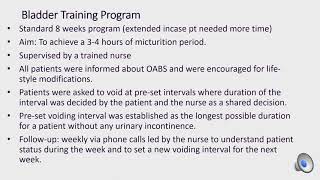 Bladder Training Program

• Standard 8 weeks program (extended incase pt needed more time)

• Aim: To achieve a 3-4 hours of micturition period.

• Supervised by a trained nurse

• All patients were informed about OABS and were encouraged for life-style modifications.

• Patients were asked to void at pre-set intervals where duration of the interval was decided by the patient and the nurse as a shared decision.

• Pre-set voiding interval was established as the longest possible duration for a patient without any urinary incontinence.

• Follow-up: weekly via phone calls led by the nurse to understand patient status during the week and to set a new voiding interval for the next week.